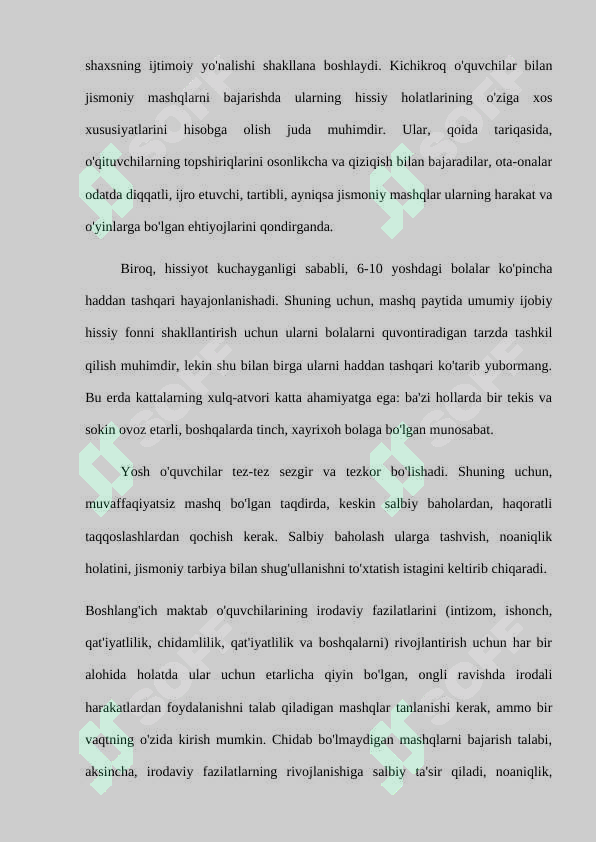 shaxsning ijtimoiy yo'nalishi shakllana boshlaydi. Kichikroq o'quvchilar bilan jismoniy mashqlarni bajarishda ularning hissiy holatlarining o'ziga xos xususiyatlarini hisobga olish juda muhimdir. Ular, qoida tariqasida, o'qituvchilarning topshiriqlarini osonlikcha va qiziqish bilan bajaradilar, ota-onalar odatda diqqatli, ijro etuvchi, tartibli, ayniqsa jismoniy mashqlar ularning harakat va o'yinlarga bo'lgan ehtiyojlarini qondirganda.

Biroq, hissiyot kuchayganligi sababli, 6-10 yoshdagi bolalar ko'pincha haddan tashqari hayajonlanishadi. Shuning uchun, mashq paytida umumiy ijobiy hissiy fonni shakllantirish uchun ularni bolalarni quvontiradigan tarzda tashkil qilish muhimdir, lekin shu bilan birga ularni haddan tashqari ko'tarib yubormang. Bu erda kattalarning xulq-atvori katta ahamiyatga ega: ba'zi hollarda bir tekis va sokin ovoz etarli, boshqalarda tinch, xayrixoh bolaga bo'lgan munosabat.

Yosh o'quvchilar tez-tez sezgir va tezkor bo'lishadi. Shuning uchun, muvaffaqiyatsiz mashq bo'lgan taqdirda, keskin salbiy baholardan, haqoratli taqqoslashlardan qochish kerak. Salbiy baholash ularga tashvish, noaniqlik holatini, jismoniy tarbiya bilan shug'ullanishni to'xtatish istagini keltirib chiqaradi.

Boshlang'ich maktab o'quvchilarining irodaviy fazilatlarini (intizom, ishonch, qat'iyatlilik, chidamlilik, qat'iyatlilik va boshqalarni) rivojlantirish uchun har bir alohida holatda ular uchun etarlicha qiyin bo'lgan, ongli ravishda irodali harakatlardan foydalanishni talab qiladigan mashqlar tanlanishi kerak, ammo bir vaqtning o'zida kirish mumkin. Chidab bo'lmaydigan mashqlarni bajarish talabi, aksincha, irodaviy fazilatlarning rivojlanishiga salbiy ta'sir qiladi, noaniqlik,